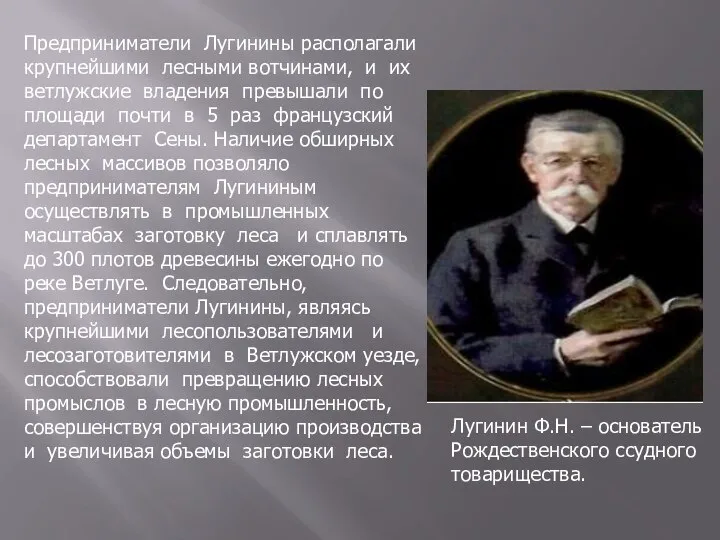 Предприниматели Лугинины располагали крупнейшими лесными вотчинами, и их ветлужские владения превышали по площади почти в 5 раз французский департамент Сены. Наличие обширных лесных массивов позволяло предпринимателям Лугининым осуществлять в промышленных масштабах заготовку леса и сплавлять до 300 плотов древесины ежегодно по реке Ветлуге. Следовательно, предприниматели Лугинины, являясь крупнейшими лесопользователями и лесозаготовителями в Ветлужском уезде, способствовали превращению лесных промыслов в лесную промышленность, совершенствуя организацию производства и увеличивая объемы заготовки леса.

Лугинин Ф.Н. – основатель Рождественского ссудного товарищества.